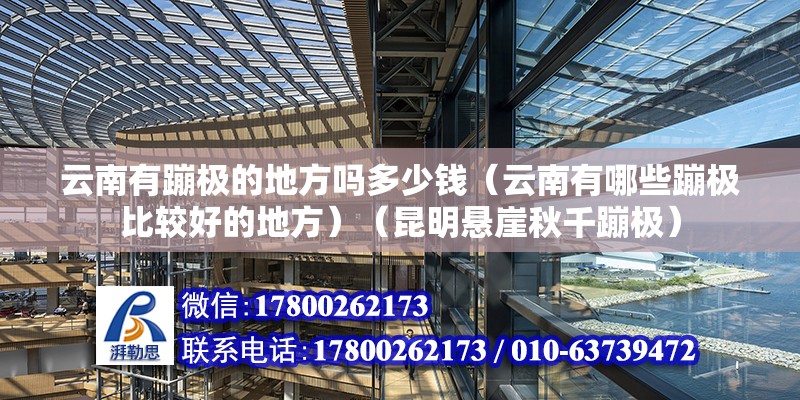 云南有蹦极的地方吗多少钱（云南有哪些蹦极比较好的地方）（昆明悬崖秋千蹦极）

湃勒思

微信：17800262173

联系电话：17800262173 / 010-63739472